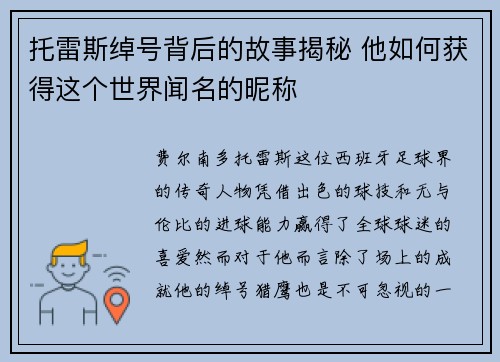 托雷斯绰号背后的故事揭秘 他如何获得这个世界闻名的昵称

费尔南多托雷斯这位西班牙足球界的传奇人物凭借出色的球技和无与伦比的进球能力赢得了全球球迷的喜爱然而对于他而言除了场上的成就他的绰号猎鹰也是不可忽视的一